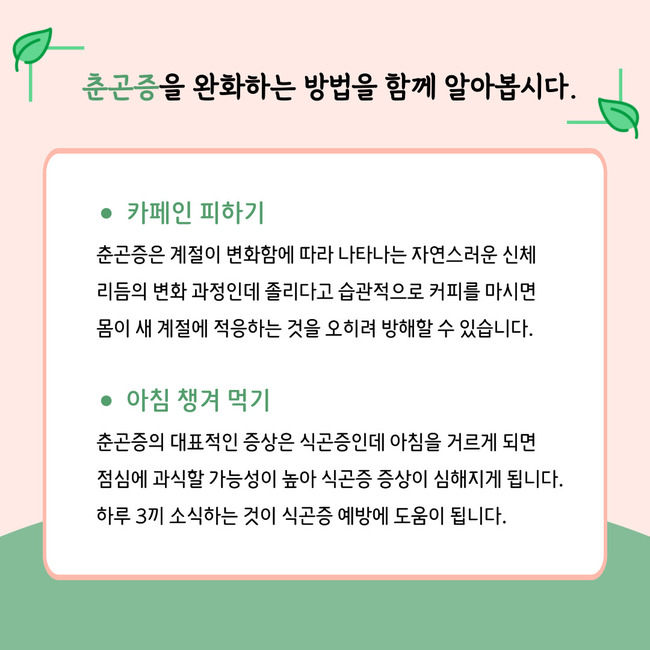 춘곤증을 완화하는 방법을 함께 알아봅시다.

● 카페인 피하기

춘곤증은 계절이 변화함에 따라 나타나는 자연스러운 신체 리듬의 변화 과정인데 졸리다고 습관적으로 커피를 마시면 몸이 새 계절에 적응하는 것을 오히려 방해할 수 있습니다.

● 아침 챙겨 먹기

춘곤증의 대표적인 증상은 식곤증인데 아침을 거르게 되면 점심에 과식할 가능성이 높아 식곤증 증상이 심해지게 됩니다. 하루 3끼 소식하는 것이 식곤증 예방에 도움이 됩니다.